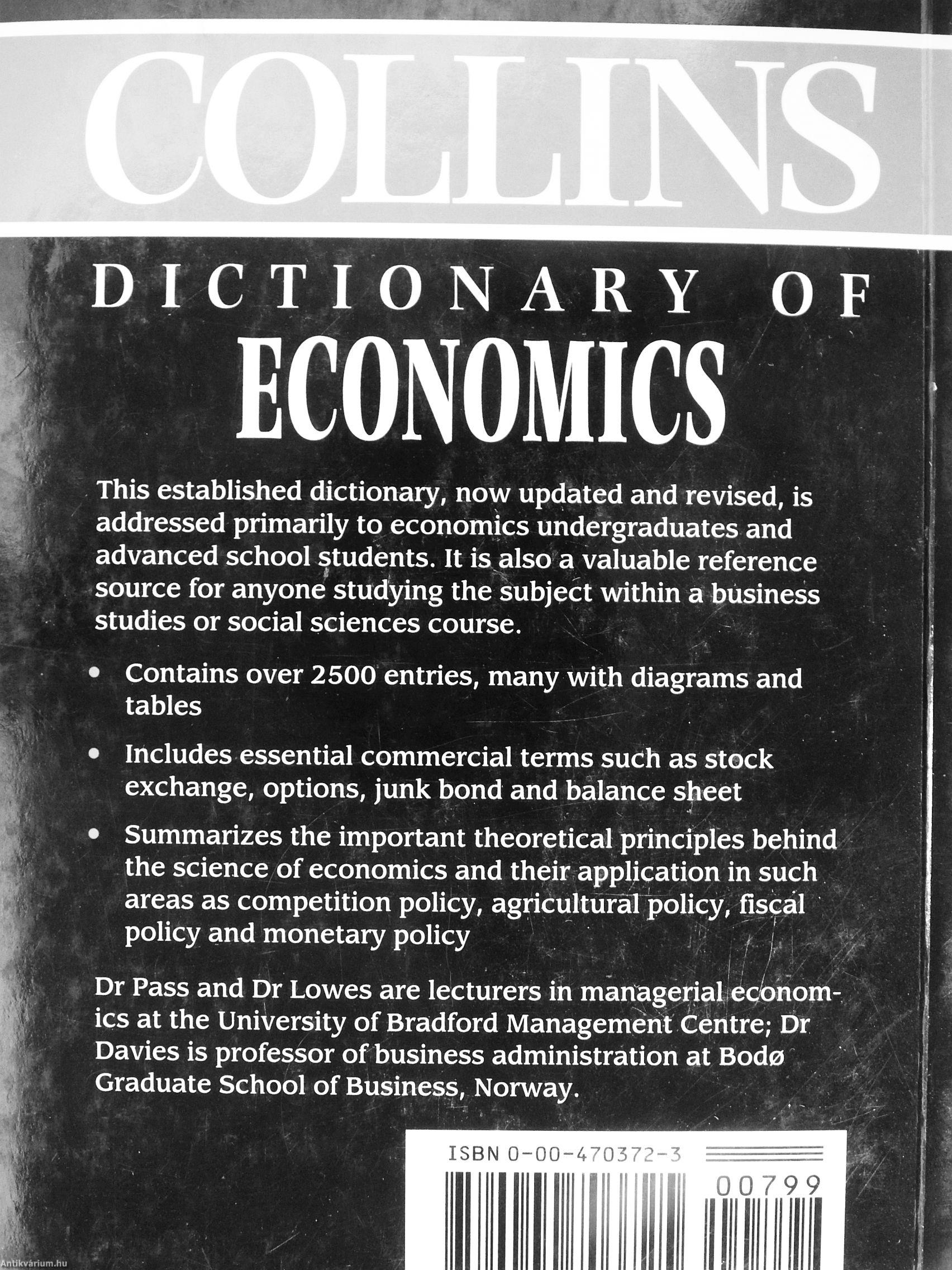 COLLINS

DICTIONARY OF
ECONOMICS

This established dictionary, now updated and revised, is addressed primarily to economics undergraduates and advanced school students. It is also a valuable reference source for anyone studying the subject within a business studies or social sciences course.

• Contains over 2500 entries, many with diagrams and tables

• Includes essential commercial terms such as stock exchange, options, junk bond and balance sheet

• Summarizes the important theoretical principles behind the science of economics and their application in such areas as competition policy, agricultural policy, fiscal policy and monetary policy

Dr Pass and Dr Lowes are lecturers in managerial economics at the University of Bradford Management Centre; Dr Davies is professor of business administration at Bodø Graduate School of Business, Norway.

ISBN 0-00-470372-3

00799

Antikvárium.hu